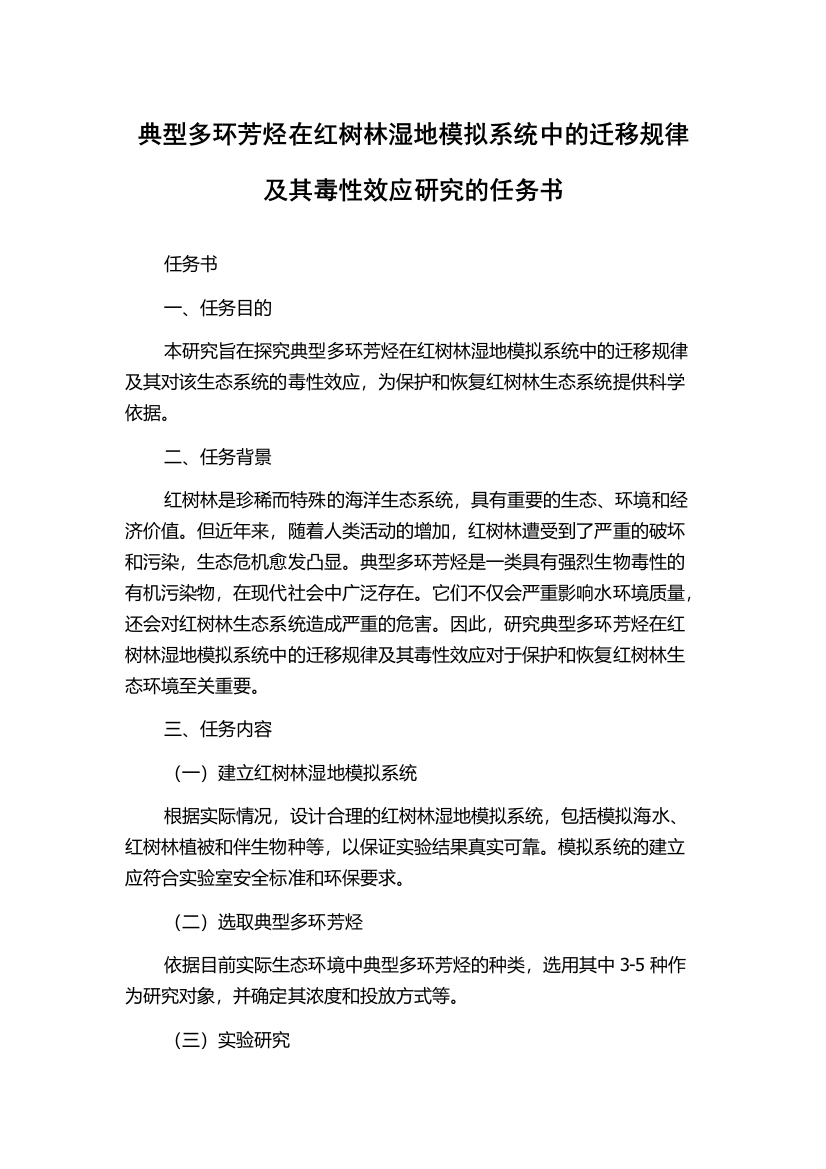 典型多环芳烃在红树林湿地模拟系统中的迁移规律及其毒性效应研究的任务书

任务书

一、任务目的

本研究旨在探究典型多环芳烃在红树林湿地模拟系统中的迁移规律及其对该生态系统的毒性效应，为保护和恢复红树林生态系统提供科学依据。

二、任务背景

红树林是珍稀而特殊的海洋生态系统，具有重要的生态、环境和经济价值。但近年来，随着人类活动的增加，红树林遭受到了严重的破坏和污染，生态危机愈发凸显。典型多环芳烃是一类具有强烈生物毒性的有机污染物，在现代社会中广泛存在。它们不仅会严重影响水环境质量，还会对红树林生态系统造成严重的危害。因此，研究典型多环芳烃在红树林湿地模拟系统中的迁移规律及其毒性效应对于保护和恢复红树林生态环境至关重要。

三、任务内容

（一）建立红树林湿地模拟系统

根据实际情况，设计合理的红树林湿地模拟系统，包括模拟海水、红树林植被和伴生物种等，以保证实验结果真实可靠。模拟系统的建立应符合实验室安全标准和环保要求。

（二）选取典型多环芳烃

依据目前实际生态环境中典型多环芳烃的种类，选用其中 3-5 种作为研究对象，并确定其浓度和投放方式等。

（三）实验研究